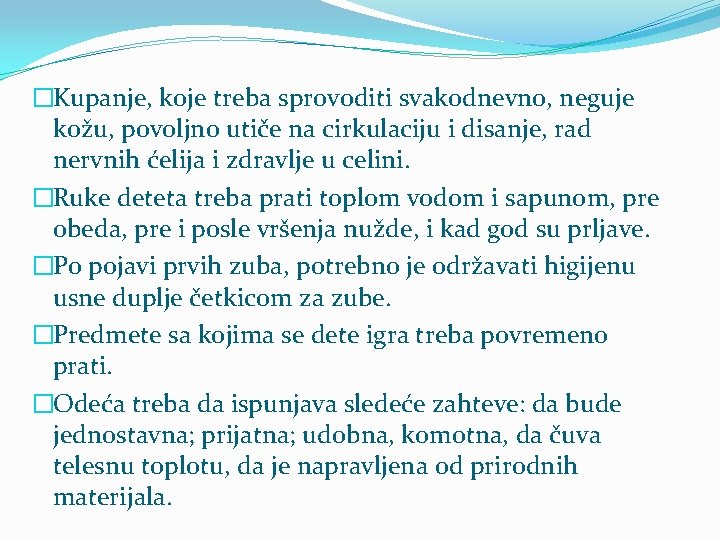 □Kupanje, koje treba sprovoditi svakodnevno, neguje kožu, povoljno utiče na cirkulaciju i disanje, rad nervnih ćelija i zdravlje u celini.

□Ruke deteta treba prati toplom vodom i sapunom, pre obeda, pre i posle vršenja nužde, i kad god su prljave.

□Po pojavi prvih zuba, potrebno je održavati higijenu usne duplje četkicom za zube.

□Predmete sa kojima se dete igra treba povremeno prati.

□Odeća treba da ispunjava sledeće zahteve: da bude jednostavna; prijatna; udobna, komotna, da čuva telesnu toplotu, da je napravljena od prirodnih materijala.